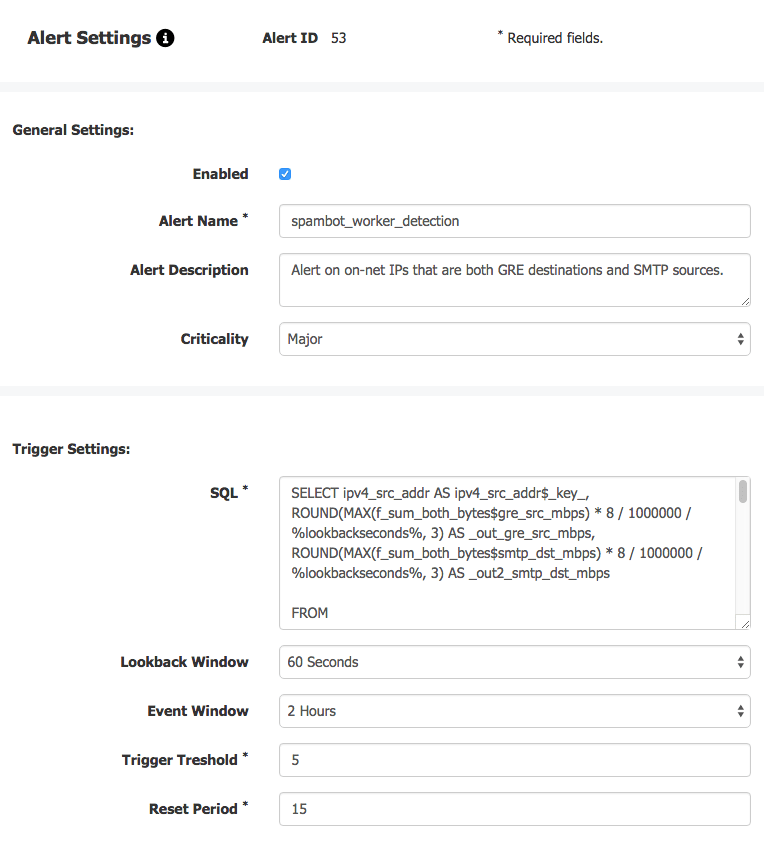 Alert Settings

Alert ID 53

* Required fields.

General Settings:

Enabled

Alert Name *
spambot_worker_detection

Alert Description
Alert on on-net IPs that are both GRE destinations and SMTP sources.

Criticality
Major

Trigger Settings:

SQL *
SELECT ipv4_src_addr AS ipv4_src_addr$_key_, ROUND(MAX(f_sum_both_bytes$gre_src_mbps) * 8 / 1000000 / %lookbackseconds%, 3) AS _out_gre_src_mbps, ROUND(MAX(f_sum_both_bytes$smtp_dst_mbps) * 8 / 1000000 / %lookbackseconds%, 3) AS _out2_smtp_dst_mbps

FROM

Lookback Window
60 Seconds

Event Window
2 Hours

Trigger Treshold *
5

Reset Period *
15